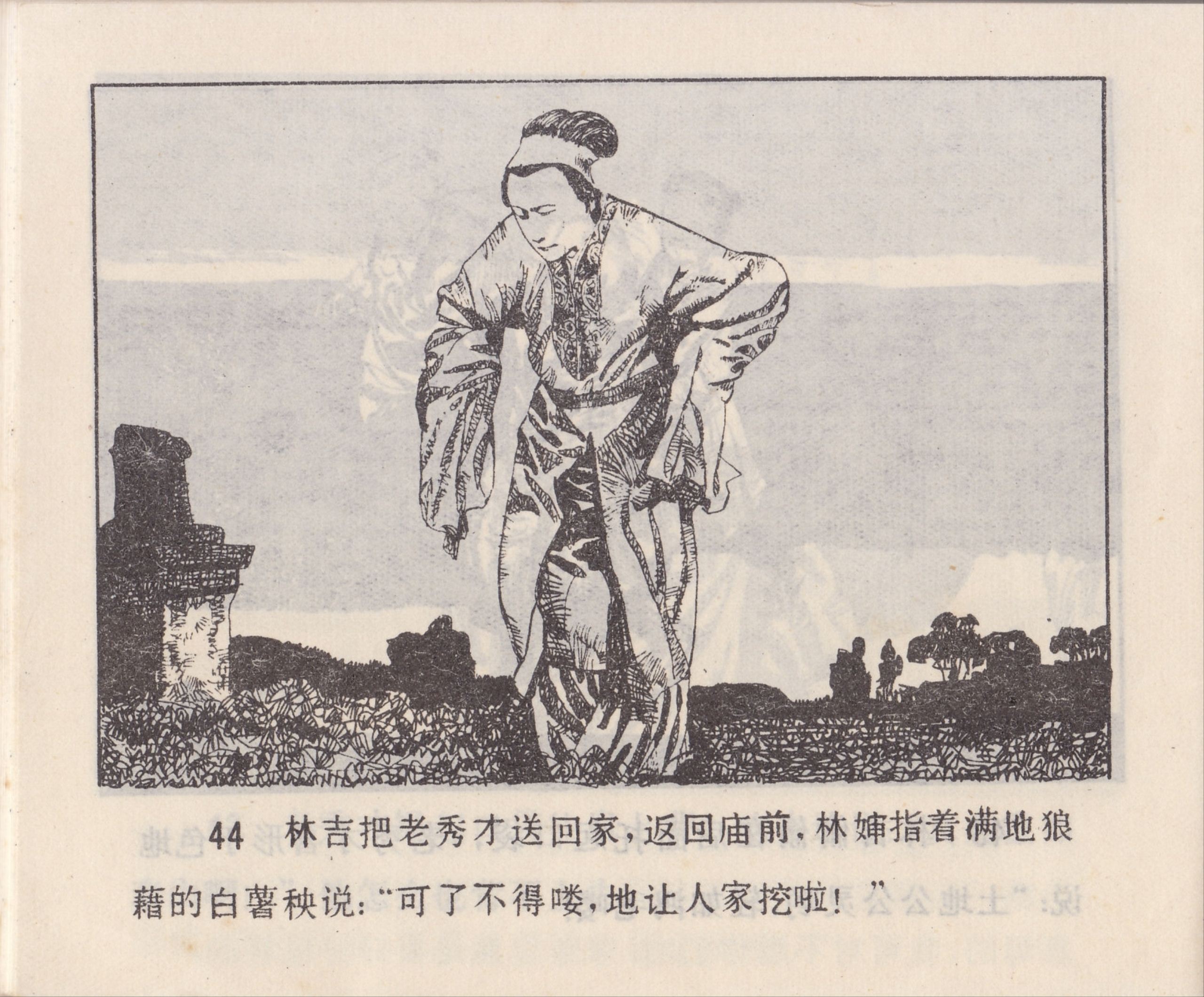 44 林吉把老秀才送回家，返回庙前，林婶指着满地狼藉的白薯秧说：“可了不得喽，地让人家挖啦！”